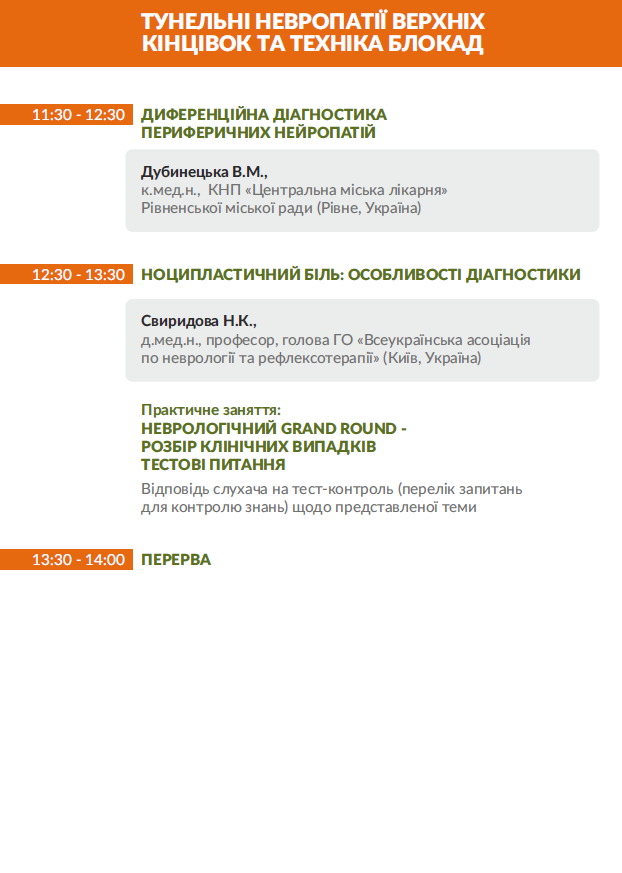 ТУНЕЛЬНІ НЕВРОПАТІЇ ВЕРХНІХ КІНЦІВОК ТА ТЕХНІКА БЛОКАД

11:30 - 12:30 ДИФЕРЕНЦІЙНА ДІАГНОСТИКА ПЕРИФЕРИЧНИХ НЕЙРОПАТІЙ

Дубинецька В.М.,
к.мед.н., КНП «Центральна міська лікарня» Рівненської міської ради (Рівне, Україна)

12:30 - 13:30 НОЦИПЛАСТИЧНИЙ БІЛЬ: ОСОБЛИВОСТІ ДІАГНОСТИКИ

Свиридова Н.К.,
д.мед.н., професор, голова ГО «Всеукраїнська асоціація по неврології та рефлексотерапії» (Київ, Україна)

Практичне заняття:
НЕВРОЛОГІЧНИЙ GRAND ROUND - РОЗБІР КЛІНІЧНИХ ВИПАДКІВ
ТЕСТОВІ ПИТАННЯ
Відповідь слухача на тест-контроль (перелік запитань для контролю знань) щодо представленої теми

13:30 - 14:00 ПЕРЕРВА